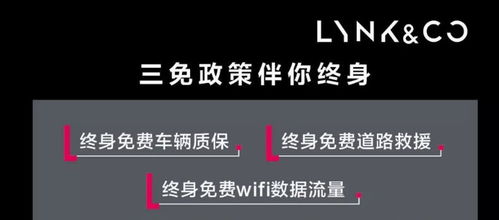 LYNK&CO

三免政策伴你终身

终身免费车辆质保

终身免费道路救援

终身免费wifi数据流量